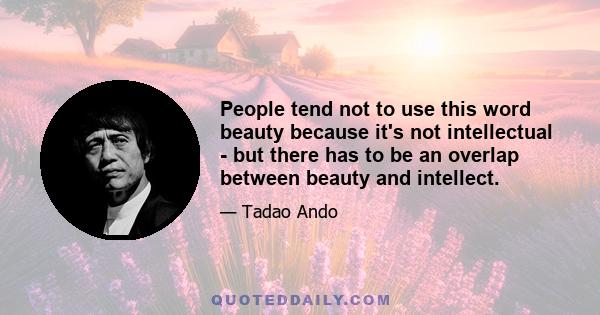 People tend not to use this word beauty because it's not intellectual - but there has to be an overlap between beauty and intellect.

— Tadao Ando

QUOTEDDAILY.COM